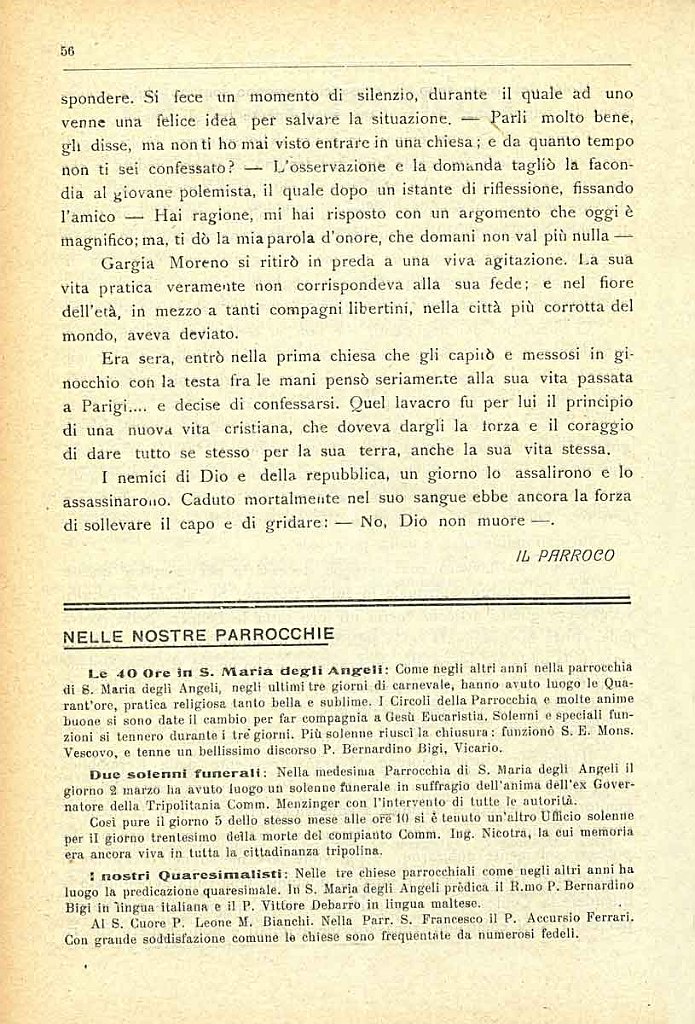 56

spondere. Si fece un momento di silenzio, durante il quale ad uno venne una felice idea per salvare la situazione. — Parli molto bene, gli disse, ma non ti ho mai visto entrare in una chiesa; e da quanto tempo non ti sei confessato? — L'osservazione e la domanda tagliò la facondia al giovane polemista, il quale dopo un istante di riflessione, fissando l'amico — Hai ragione, mi hai risposto con un argomento che oggi è magnifico; ma, ti dò la mia parola d'onore, che domani non val più nulla —

Gargia Moreno si ritirò in preda a una viva agitazione. La sua vita pratica veramente non corrispondeva alla sua fede; e nel fiore dell'età, in mezzo a tanti compagni libertini, nella città più corrotta del mondo, aveva deviato.

Era sera, entrò nella prima chiesa che gli capitò e messosi in ginocchio con la testa fra le mani pensò seriamente alla sua vita passata a Parigi.... e decise di confessarsi. Quel lavacro fu per lui il principio di una nuova vita cristiana, che doveva dargli la forza e il coraggio di dare tutto se stesso per la sua terra, anche la sua vita stessa.

I nemici di Dio e della repubblica, un giorno lo assalirono e lo assassinarono. Caduto mortalmente nel suo sangue ebbe ancora la forza di sollevare il capo e di gridare: — No, Dio non muore —.

IL PARROCO

NELLE NOSTRE PARROCCHIE

Le 40 Ore in S. Maria degli Angeli: Come negli altri anni nella parrocchia di S. Maria degli Angeli, negli ultimi tre giorni di carnevale, hanno avuto luogo le Quarant'ore, pratica religiosa tanto bella e sublime. I Circoli della Parrocchia e molte anime buone si sono date il cambio per far compagnia a Gesù Eucaristia. Solenni e speciali funzioni si tennero durante i tre giorni. Più solenne riuscì la chiusura: funzionò S. E. Mons. Vescovo, e tenne un bellissimo discorso P. Bernardino Bigi, Vicario.

Due solenni funerali: Nella medesima Parrocchia di S. Maria degli Angeli il giorno 2 marzo ha avuto luogo un solenne funerale in suffragio dell'anima dell'ex Governatore della Tripolitania Comm. Menzinger con l'intervento di tutte le autorità.

Così pure il giorno 5 dello stesso mese alle ore 10 si è tenuto un'altro Ufficio solenne per il giorno trentesimo della morte del compianto Comm. Ing. Nicotra, la cui memoria era ancora viva in tutta la cittadinanza tripolina.

I nostri Quaresimalisti: Nelle tre chiese parrocchiali come negli altri anni ha luogo la predicazione quaresimale. In S. Maria degli Angeli prèdica il R.mo P. Bernardino Bigi in lingua italiana e il P. Vittore Debarro in lingua maltese.

Al S. Cuore P. Leone M. Bianchi. Nella Parr. S. Francesco il P. Accursio Ferrari. Con grande soddisfazione comune le chiese sono frequentate da numerosi fedeli.